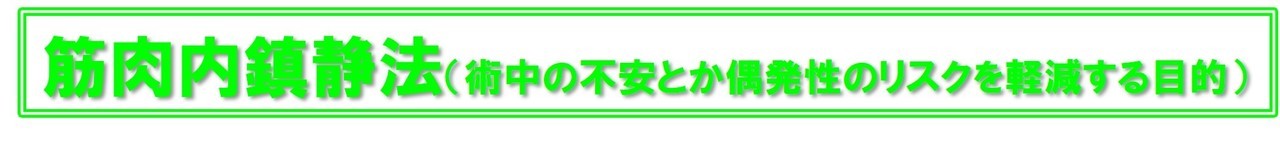 筋肉内鎮静法（術中の不安とか偶発性のリスクを軽減する目的）